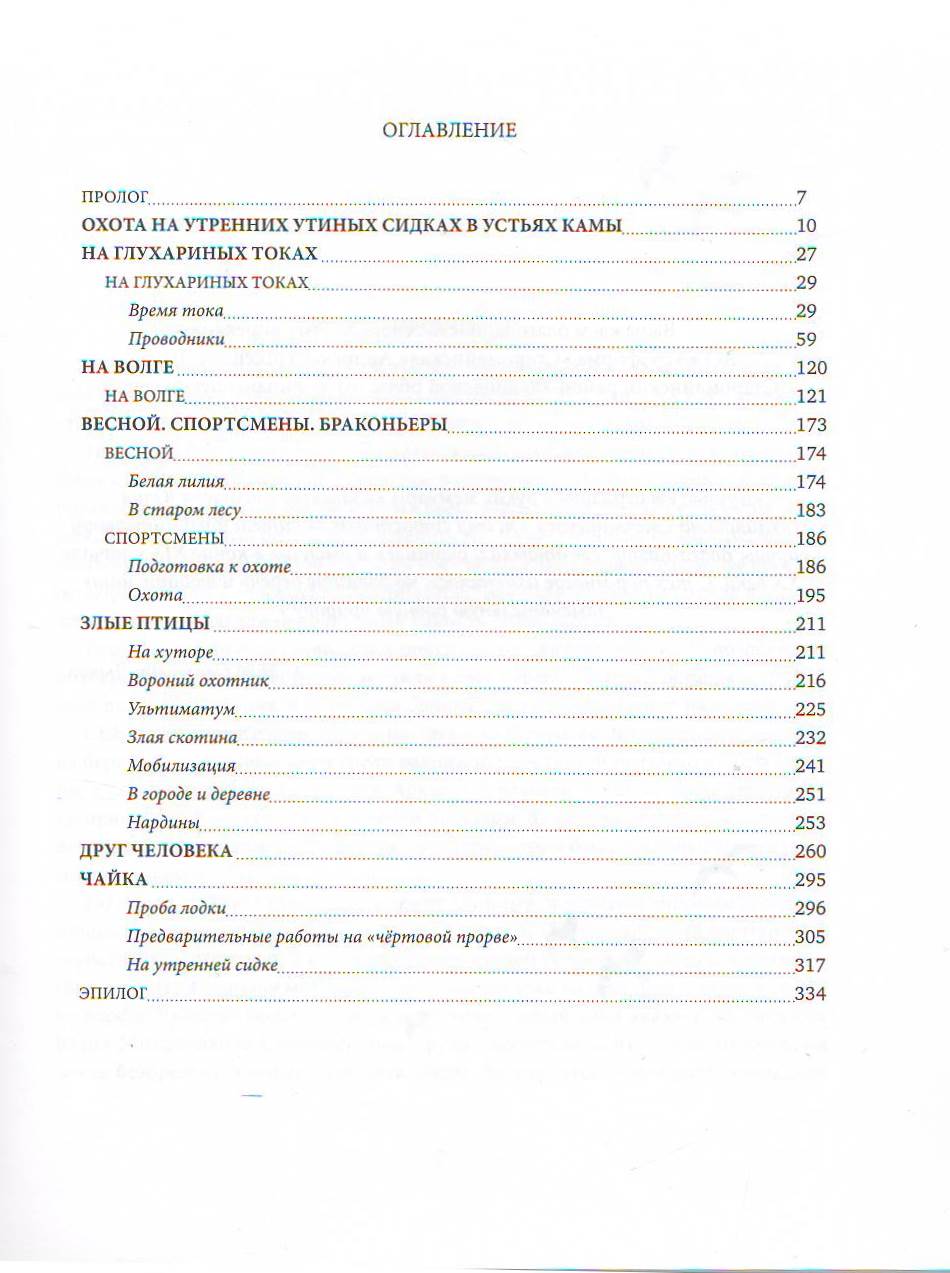 ОГЛАВЛЕНИЕ

ПРОЛОГ 7
ОХОТА НА УТРЕННИХ УТИНЫХ СИДКАХ В УСТЬЯХ КАМЫ 10
НА ГЛУХАРИНЫХ ТОКАХ 27
НА ГЛУХАРИНЫХ ТОКАХ 29
Время тока 29
Проводники 59
НА ВОЛГЕ 120
НА ВОЛГЕ 121
ВЕСНОЙ. СПОРТСМЕНЫ. БРАКОНЬЕРЫ 173
ВЕСНОЙ 174
Белая лилия 174
В старом лесу 183
СПОРТСМЕНЫ 186
Подготовка к охоте 186
Охота 195
ЗЛЫЕ ПТИЦЫ 211
На хуторе 211
Вороний охотник 216
Ультиматум 225
Злая скотина 232
Мобилизация 241
В городе и деревне 251
Нардины 253
ДРУГ ЧЕЛОВЕКА 260
ЧАЙКА 295
Проба лодки 296
Предварительные работы на «чёртовой прорве» 305
На утренней сидке 317
ЭПИЛОГ 334